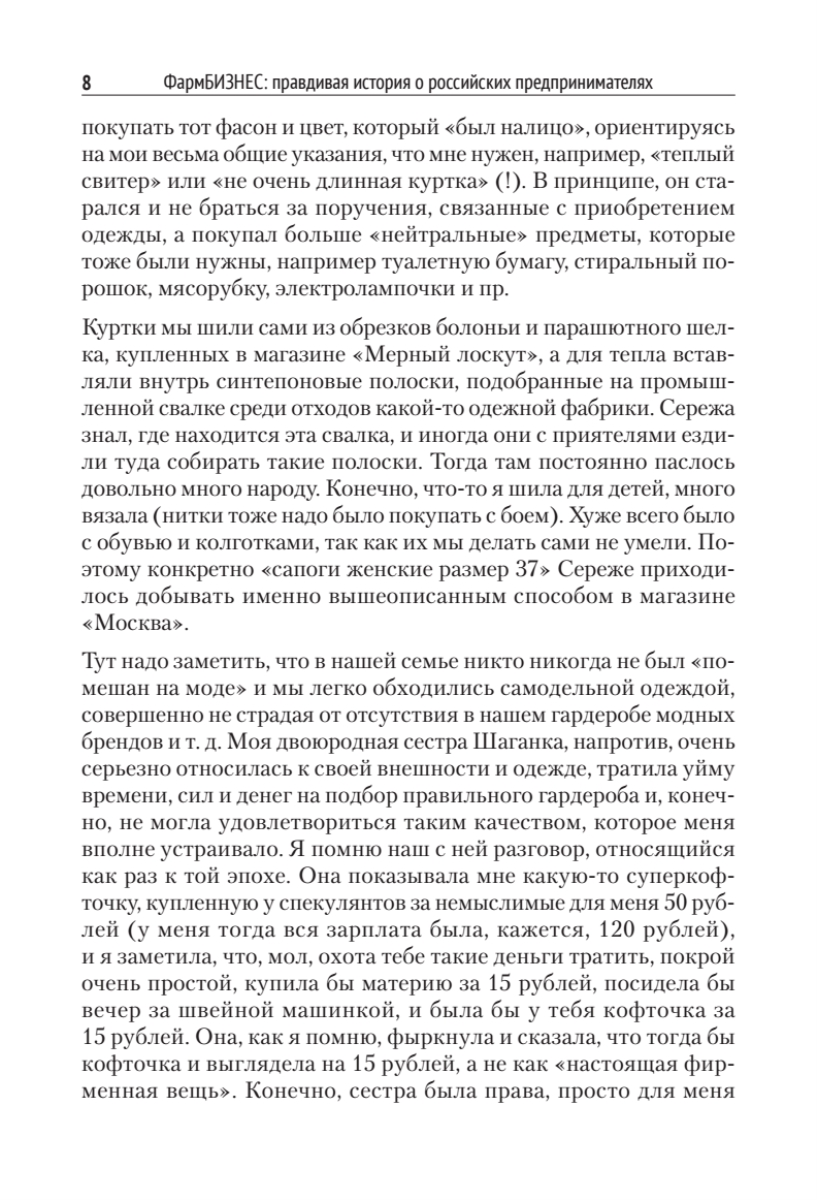 8 ФармБИЗНЕС: правдивая история о российских предпринимателях

покупать тот фасон и цвет, который «был налицо», ориентируясь на мои весьма общие указания, что мне нужен, например, «теплый свитер» или «не очень длинная куртка» (!). В принципе, он старался и не браться за поручения, связанные с приобретением одежды, а покупал больше «нейтральные» предметы, которые тоже были нужны, например туалетную бумагу, стиральный порошок, мясорубку, электролампочки и пр.

Куртки мы шили сами из обрезков болоньи и парашютного шелка, купленных в магазине «Мерный лоскут», а для тепла вставляли внутрь синтепоновые полоски, подобранные на промышленной свалке среди отходов какой-то одежной фабрики. Сережа знал, где находится эта свалка, и иногда они с приятелями ездили туда собирать такие полоски. Тогда там постоянно паслось довольно много народу. Конечно, что-то я шила для детей, много вязала (нитки тоже надо было покупать с боем). Хуже всего было с обувью и колготками, так как их мы делать сами не умели. Поэтому конкретно «сапоги женские размер 37» Сереже приходилось добывать именно вышеописанным способом в магазине «Москва».

Тут надо заметить, что в нашей семье никто никогда не был «помешан на моде» и мы легко обходились самодельной одеждой, совершенно не страдая от отсутствия в нашем гардеробе модных брендов и т. д. Моя двоюродная сестра Шаганка, напротив, очень серьезно относилась к своей внешности и одежде, тратила уйму времени, сил и денег на подбор правильного гардероба и, конечно, не могла удовлетвориться таким качеством, которое меня вполне устраивало. Я помню наш с ней разговор, относящийся как раз к той эпохе. Она показывала мне какую-то суперкофточку, купленную у спекулянтов за немыслимые для меня 50 рублей (у меня тогда вся зарплата была, кажется, 120 рублей), и я заметила, что, мол, охота тебе такие деньги тратить, покрой очень простой, купила бы материю за 15 рублей, посидела бы вечер за швейной машинкой, и была бы у тебя кофточка за 15 рублей. Она, как я помню, фыркнула и сказала, что тогда бы кофточка и выглядела на 15 рублей, а не как «настоящая фирменная вещь». Конечно, сестра была права, просто для меня